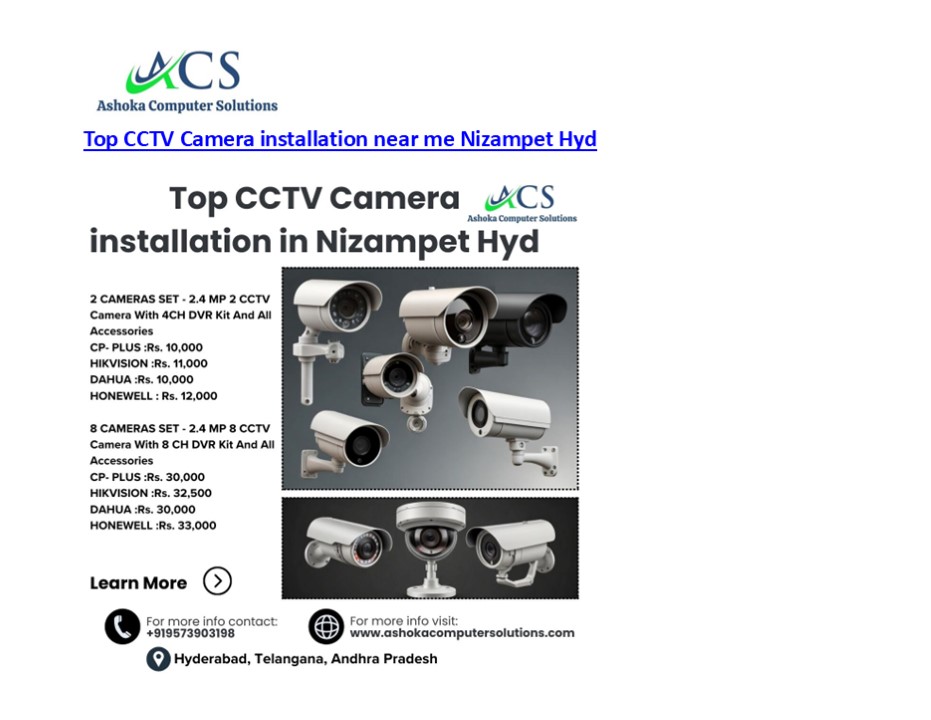 ACS
Ashoka Computer Solutions

Top CCTV Camera installation near me Nizampet Hyd

Top CCTV Camera installation in Nizampet Hyd

ACS
Ashoka Computer Solutions

2 CAMERAS SET - 2.4 MP 2 CCTV Camera With 4CH DVR Kit And All Accessories
CP- PLUS :Rs. 10,000
HIKVISION :Rs. 11,000
DAHUA :Rs. 10,000
HONEWELL : Rs. 12,000

8 CAMERAS SET - 2.4 MP 8 CCTV Camera With 8 CH DVR Kit And All Accessories
CP- PLUS :Rs. 30,000
HIKVISION :Rs. 32,500
DAHUA :Rs. 30,000
HONEWELL :Rs. 33,000

Learn More

For more info contact:
+919573903198

For more info visit:
www.ashokacomputersolutions.com

Hyderabad, Telangana, Andhra Pradesh